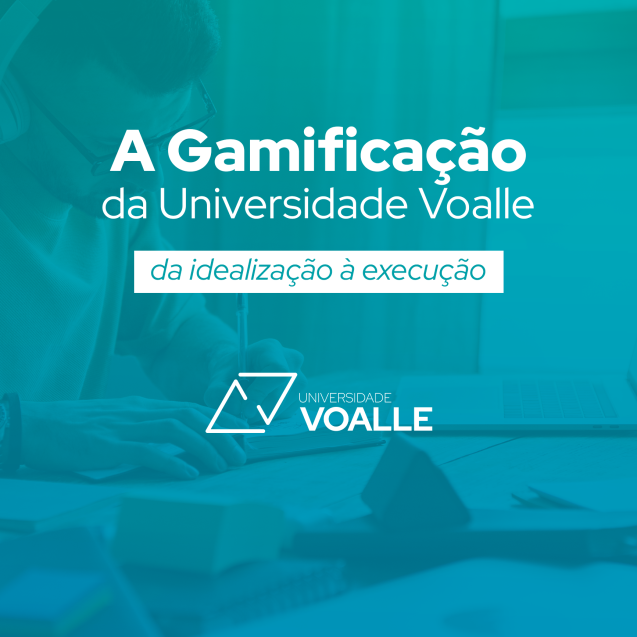 A Gamificação
da Universidade Voalle

da idealização à execução

UNIVERSIDADE
VOALLE